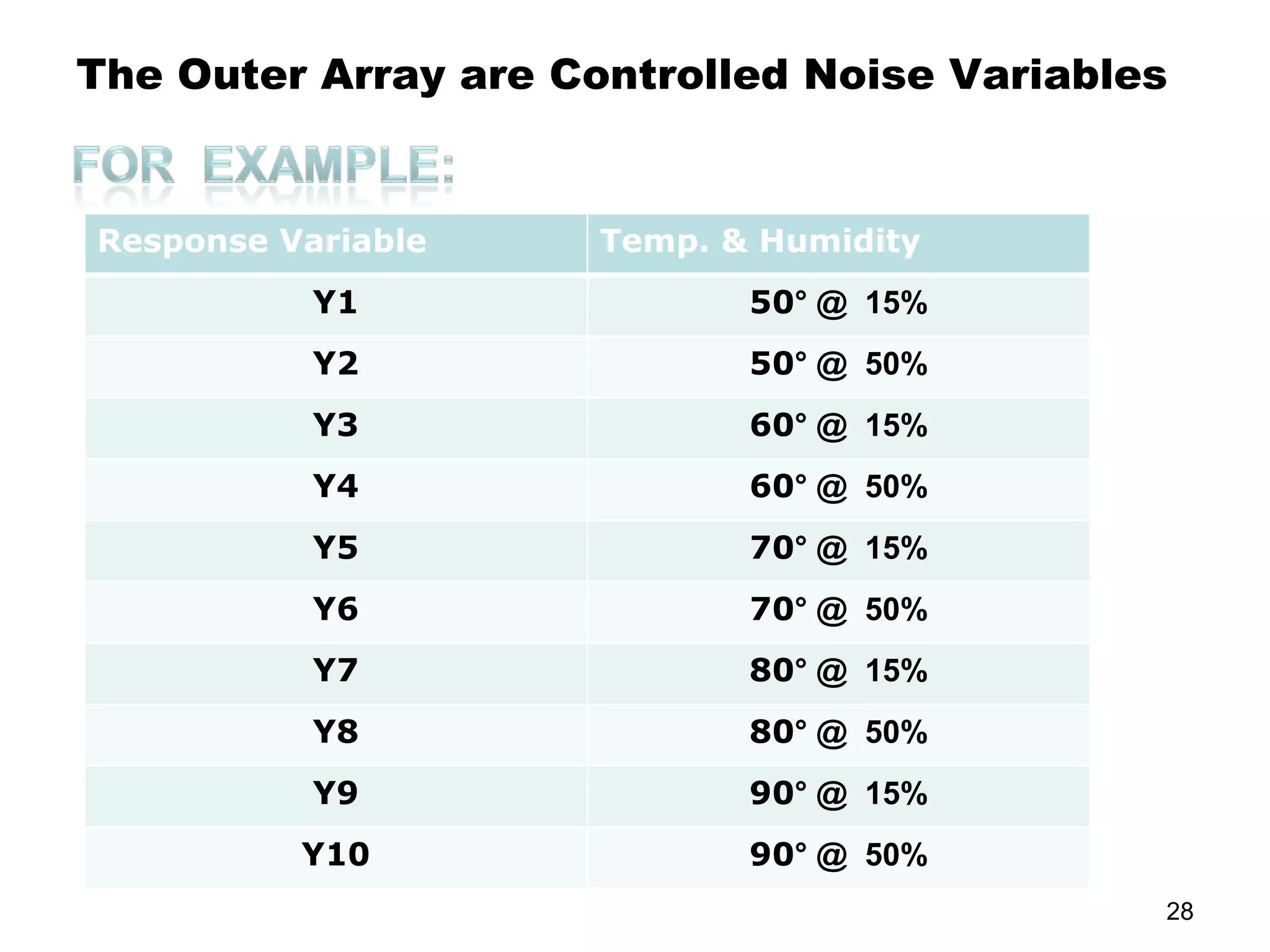 The Outer Array are Controlled Noise Variables

FOR EXAMPLE:

| Response Variable | Temp. & Humidity |
|---|---|
| Y1 | 50° @ 15% |
| Y2 | 50° @ 50% |
| Y3 | 60° @ 15% |
| Y4 | 60° @ 50% |
| Y5 | 70° @ 15% |
| Y6 | 70° @ 50% |
| Y7 | 80° @ 15% |
| Y8 | 80° @ 50% |
| Y9 | 90° @ 15% |
| Y10 | 90° @ 50% |

28